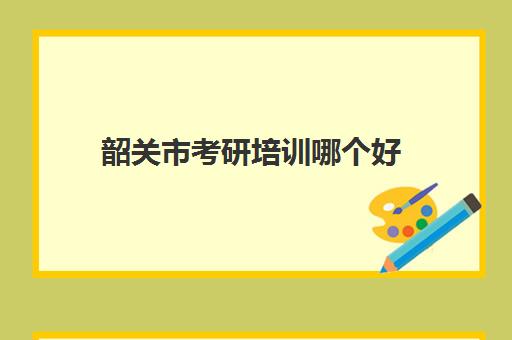 韶关市考研培训哪个好